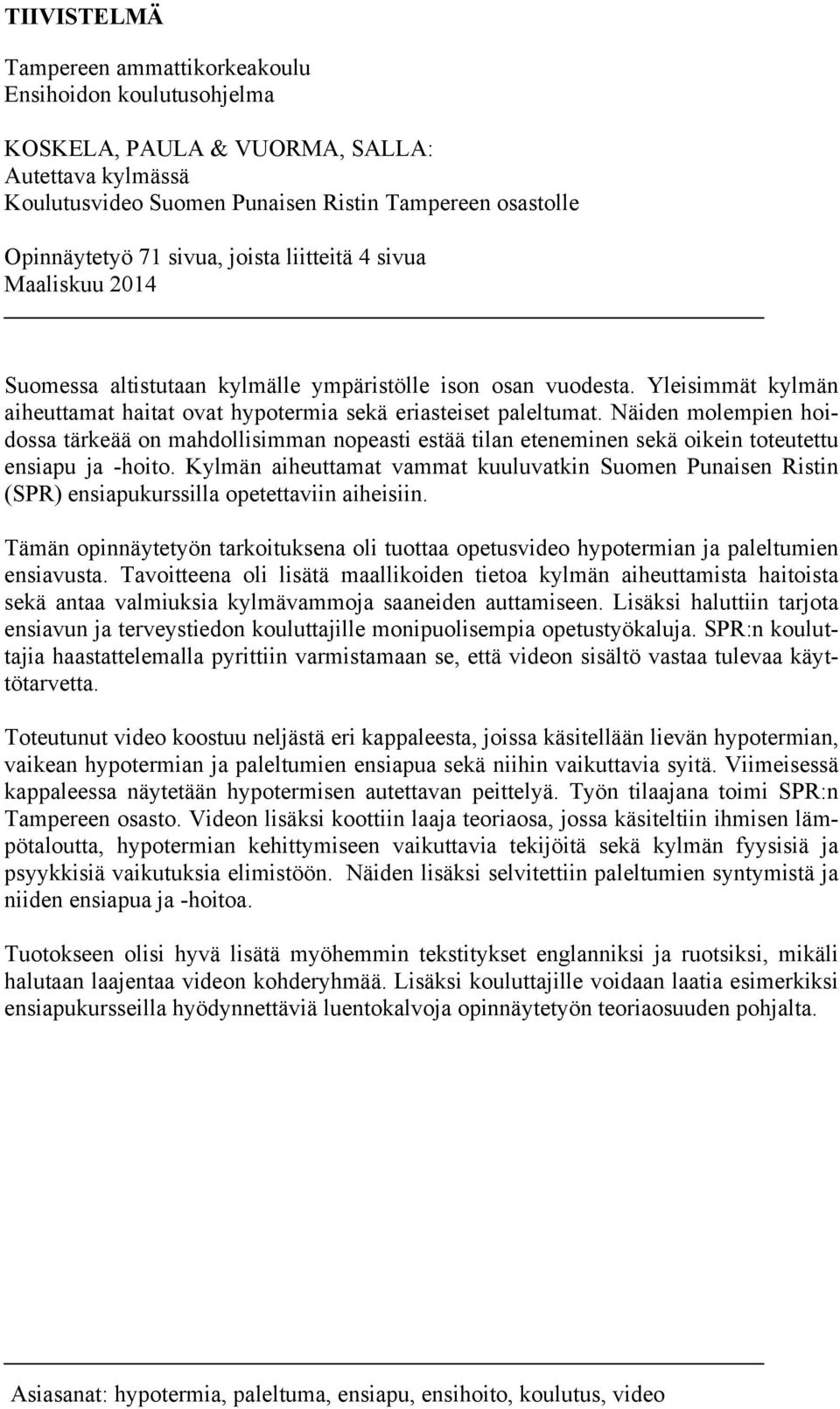 TIIVISTELMÄ

Tampereen ammattikorkeakoulu
Ensihoidon koulutusohjelma

KOSKELA, PAULA & VUORMA, SALLA:
Autettava kylmässä
Koulutusvideo Suomen Punaisen Ristin Tampereen osastolle

Opinnäytetyö 71 sivua, joista liitteitä 4 sivua
Maaliskuu 2014

Suomessa altistutaan kylmälle ympäristölle ison osan vuodesta. Yleisimmät kylmän aiheuttamat haitat ovat hypotermia sekä eriasteiset paleltumat. Näiden molempien hoidossa tärkeää on mahdollisimman nopeasti estää tilan eteneminen sekä oikein toteutettu ensiapu ja -hoito. Kylmän aiheuttamat vammat kuuluvatkin Suomen Punaisen Ristin (SPR) ensiapukurssilla opetettaviin aiheisiin.

Tämän opinnäytetyön tarkoituksena oli tuottaa opetusvideo hypotermian ja paleltumien ensiavusta. Tavoitteena oli lisätä maallikoiden tietoa kylmän aiheuttamista haitoista sekä antaa valmiuksia kylmävammoja saaneiden auttamiseen. Lisäksi haluttiin tarjota ensiavun ja terveystiedon kouluttajille monipuolisempia opetustyökaluja. SPR:n kouluttajia haastattelemalla pyrittiin varmistamaan se, että videon sisältö vastaa tulevaa käyttötarvetta.

Toteutunut video koostuu neljästä eri kappaleesta, joissa käsitellään lievän hypotermian, vaikean hypotermian ja paleltumien ensiapua sekä niihin vaikuttavia syitä. Viimeisessä kappaleessa näytetään hypotermisen autettavan peittelyä. Työn tilaajana toimi SPR:n Tampereen osasto. Videon lisäksi koottiin laaja teoriaosa, jossa käsiteltiin ihmisen lämpötaloutta, hypotermian kehittymiseen vaikuttavia tekijöitä sekä kylmän fyysisiä ja psyykkisiä vaikutuksia elimistöön. Näiden lisäksi selvitettiin paleltumien syntymistä ja niiden ensiapua ja -hoitoa.

Tuotokseen olisi hyvä lisätä myöhemmin tekstitykset englanniksi ja ruotsiksi, mikäli halutaan laajentaa videon kohderyhmää. Lisäksi kouluttajille voidaan laatia esimerkiksi ensiapukursseilla hyödynnettäviä luentokalvoja opinnäytetyön teoriaosuuden pohjalta.

Asiasanat: hypotermia, paleltuma, ensiapu, ensihoito, koulutus, video